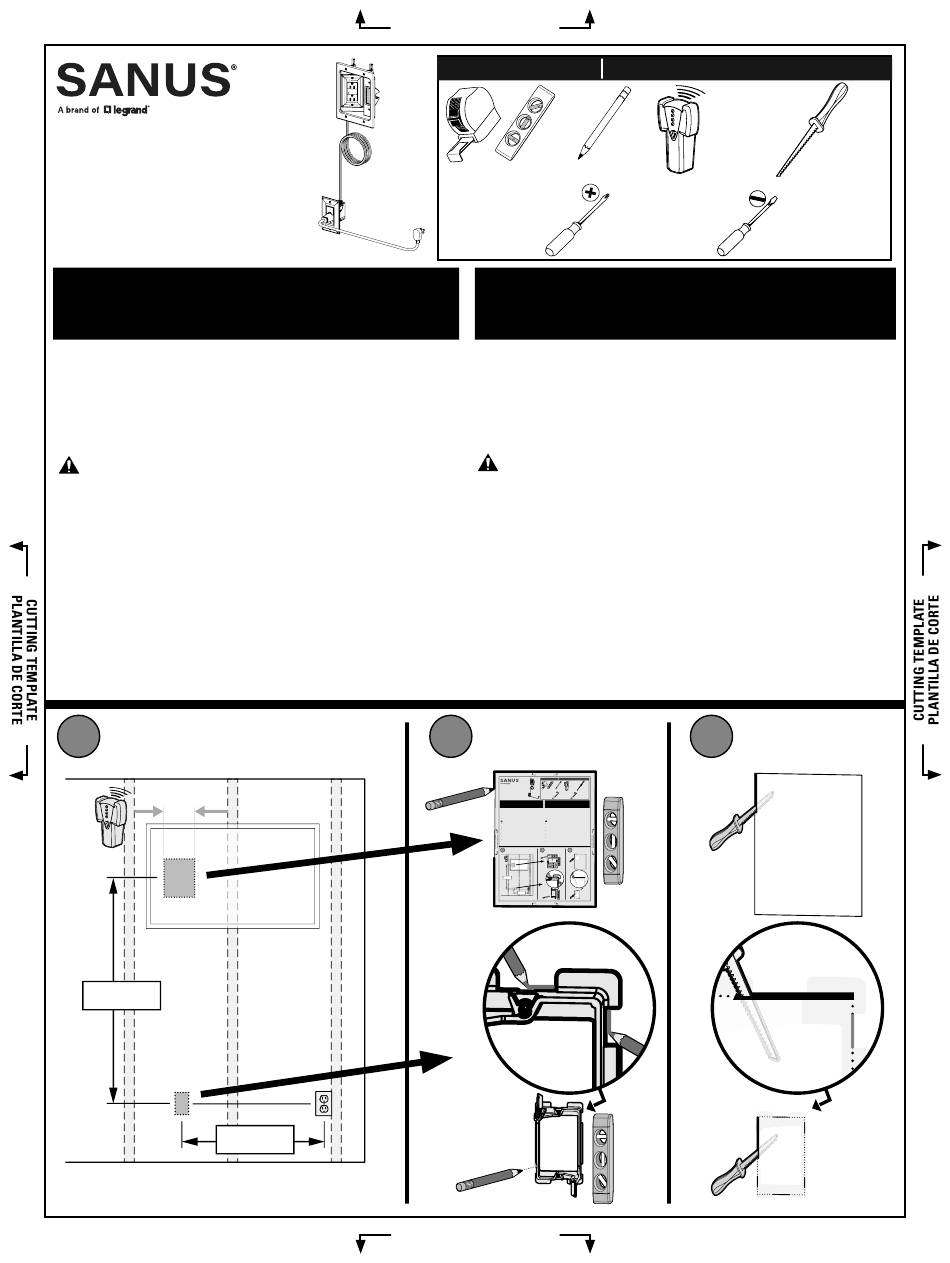 SANUS®

A brand of legrand®

CUTTING TEMPLATE
PLANTILLA DE CORTE

CUTTING TEMPLATE
PLANTILLA DE CORTE

SANUS